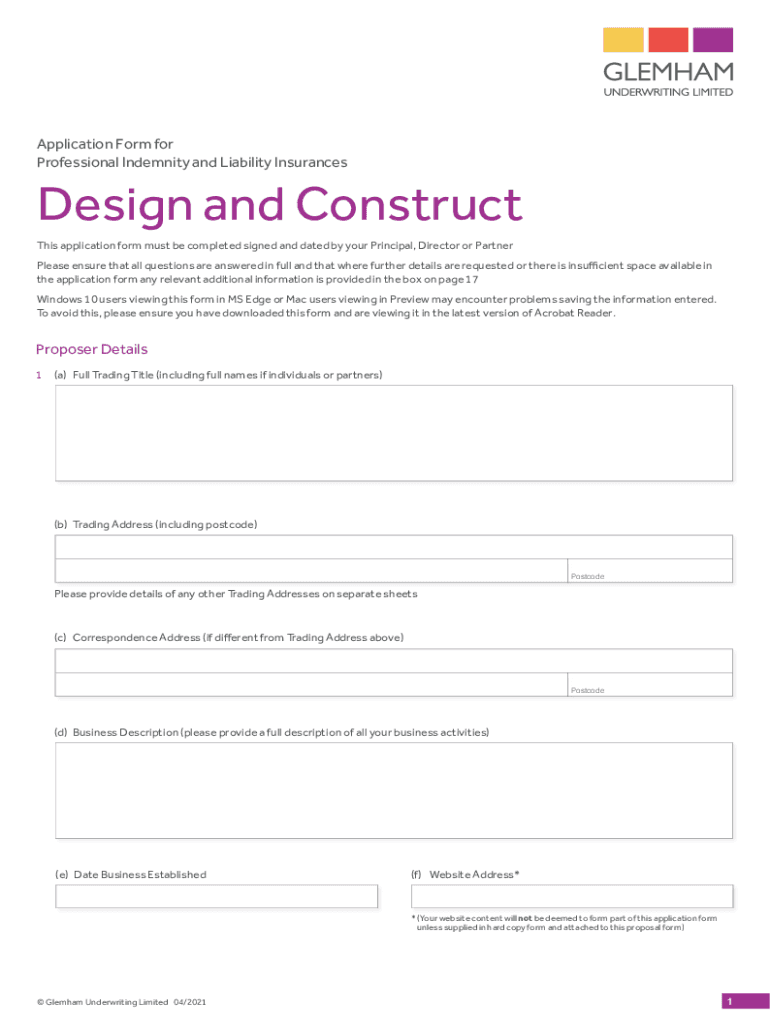 GLEMHAM
UNDERWRITING LIMITED

Application Form for
Professional Indemnity and Liability Insurances

Design and Construct

This application form must be completed signed and dated by your Principal, Director or Partner

Please ensure that all questions are answered in full and that where further details are requested or there is insufficient space available in the application form any relevant additional information is provided in the box on page 17

Windows 10 users viewing this form in MS Edge or Mac users viewing in Preview may encounter problems saving the information entered. To avoid this, please ensure you have downloaded this form and are viewing it in the latest version of Acrobat Reader.

Proposer Details

1 (a) Full Trading Title (including full names if individuals or partners)

(b) Trading Address (including postcode)

Postcode

Please provide details of any other Trading Addresses on separate sheets

(c) Correspondence Address (if different from Trading Address above)

Postcode

(d) Business Description (please provide a full description of all your business activities)

(e) Date Business Established

(f) Website Address*

* (Your website content will **not** be deemed to form part of this application form unless supplied in hard copy form and attached to this proposal form)

© Glemham Underwriting Limited 04/2021

1